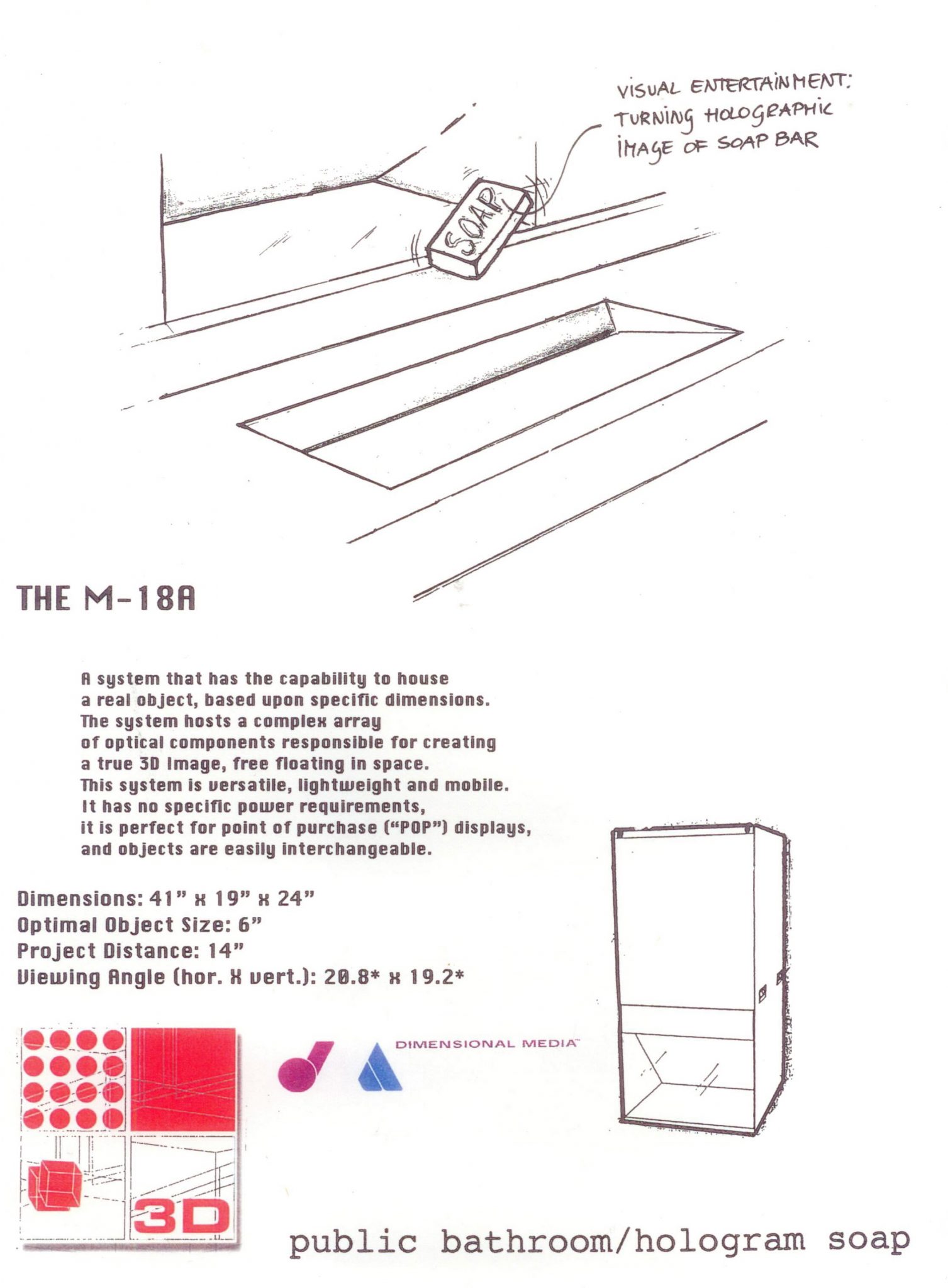 VISUAL ENTERTAINMENT: TURNING HOLOGRAPHIC IMAGE OF SOAP BAR

SOAP

THE M-18A

A system that has the capability to house a real object, based upon specific dimensions. The system hosts a complex array of optical components responsible for creating a true 3D Image, free floating in space. This system is versatile, lightweight and mobile. It has no specific power requirements, it is perfect for point of purchase ("POP") displays, and objects are easily interchangeable.

Dimensions: 41" x 19" x 24"
Optimal Object Size: 6"
Project Distance: 14"
Viewing Angle (hor. X vert.): 20.8* x 19.2*

DIMENSIONAL MEDIA™

3D

public bathroom/hologram soap